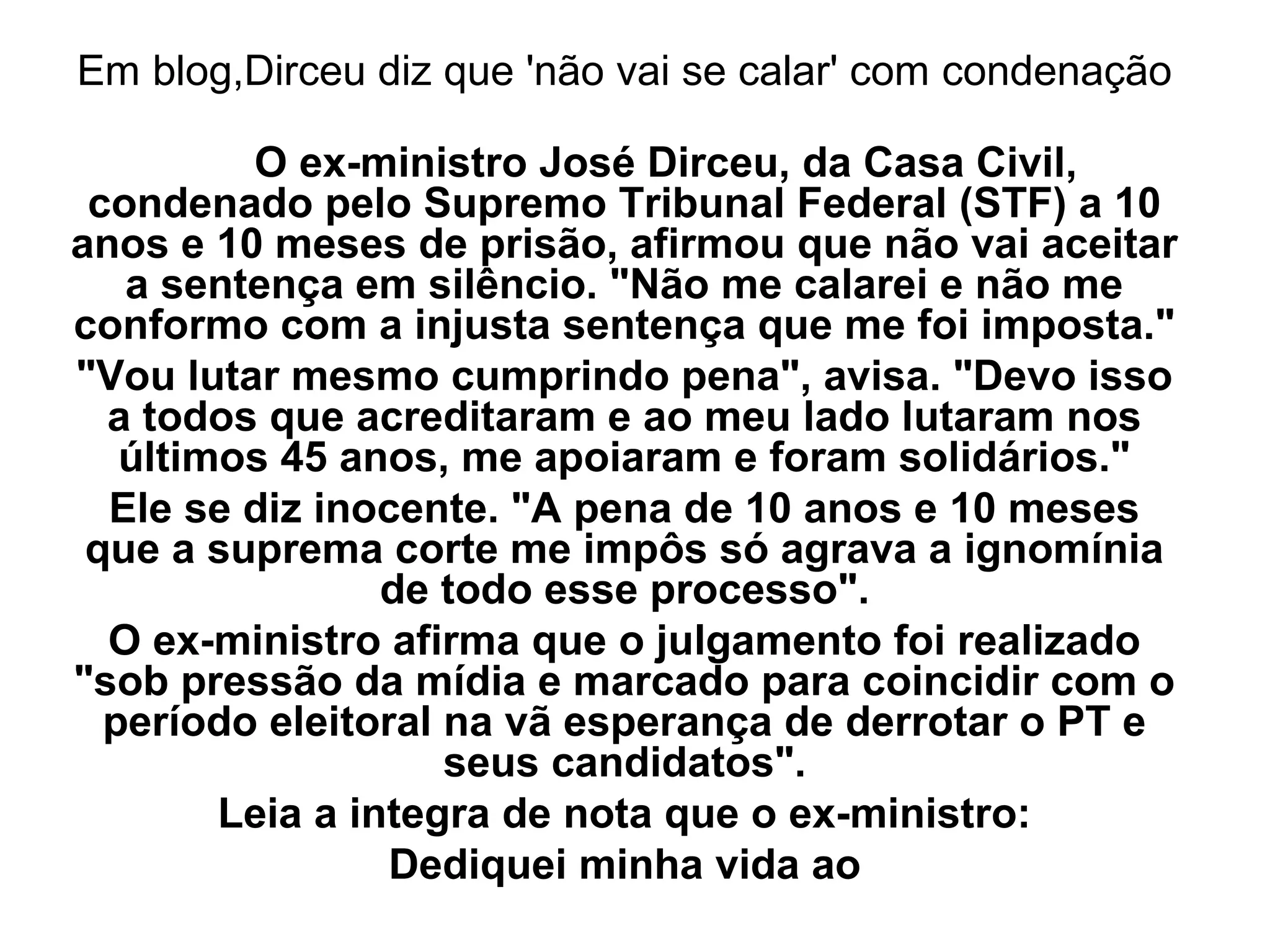 Em blog,Dirceu diz que 'não vai se calar' com condenação

O ex-ministro José Dirceu, da Casa Civil, condenado pelo Supremo Tribunal Federal (STF) a 10 anos e 10 meses de prisão, afirmou que não vai aceitar a sentença em silêncio. "Não me calarei e não me conformo com a injusta sentença que me foi imposta."

"Vou lutar mesmo cumprindo pena", avisa. "Devo isso a todos que acreditaram e ao meu lado lutaram nos últimos 45 anos, me apoiaram e foram solidários."

Ele se diz inocente. "A pena de 10 anos e 10 meses que a suprema corte me impôs só agrava a ignomínia de todo esse processo".

O ex-ministro afirma que o julgamento foi realizado "sob pressão da mídia e marcado para coincidir com o período eleitoral na vã esperança de derrotar o PT e seus candidatos".

Leia a integra de nota que o ex-ministro:

Dediquei minha vida ao